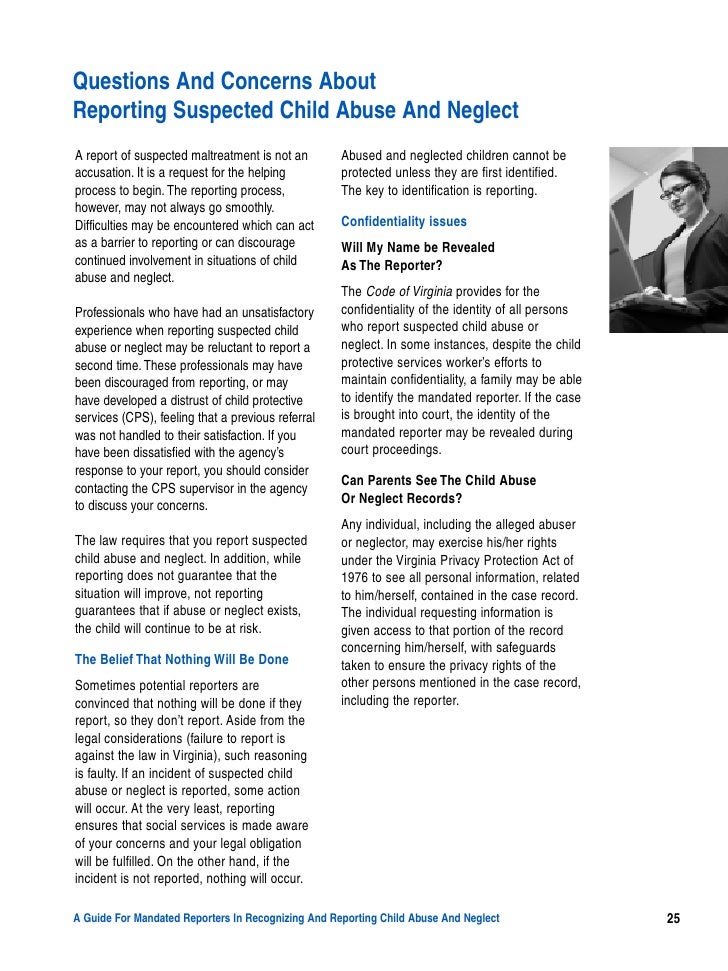 Questions And Concerns About Reporting Suspected Child Abuse And Neglect

A report of suspected maltreatment is not an accusation. It is a request for the helping process to begin. The reporting process, however, may not always go smoothly. Difficulties may be encountered which can act as a barrier to reporting or can discourage continued involvement in situations of child abuse and neglect.

Professionals who have had an unsatisfactory experience when reporting suspected child abuse or neglect may be reluctant to report a second time. These professionals may have been discouraged from reporting, or may have developed a distrust of child protective services (CPS), feeling that a previous referral was not handled to their satisfaction. If you have been dissatisfied with the agency's response to your report, you should consider contacting the CPS supervisor in the agency to discuss your concerns.

The law requires that you report suspected child abuse and neglect. In addition, while reporting does not guarantee that the situation will improve, not reporting guarantees that if abuse or neglect exists, the child will continue to be at risk.

The Belief That Nothing Will Be Done

Sometimes potential reporters are convinced that nothing will be done if they report, so they don't report. Aside from the legal considerations (failure to report is against the law in Virginia), such reasoning is faulty. If an incident of suspected child abuse or neglect is reported, some action will occur. At the very least, reporting ensures that social services is made aware of your concerns and your legal obligation will be fulfilled. On the other hand, if the incident is not reported, nothing will occur.

Abused and neglected children cannot be protected unless they are first identified. The key to identification is reporting.

Confidentiality issues

Will My Name be Revealed As The Reporter?

The Code of Virginia provides for the confidentiality of the identity of all persons who report suspected child abuse or neglect. In some instances, despite the child protective services worker's efforts to maintain confidentiality, a family may be able to identify the mandated reporter. If the case is brought into court, the identity of the mandated reporter may be revealed during court proceedings.

Can Parents See The Child Abuse Or Neglect Records?

Any individual, including the alleged abuser or neglector, may exercise his/her rights under the Virginia Privacy Protection Act of 1976 to see all personal information, related to him/herself, contained in the case record. The individual requesting information is given access to that portion of the record concerning him/herself, with safeguards taken to ensure the privacy rights of the other persons mentioned in the case record, including the reporter.

A Guide For Mandated Reporters In Recognizing And Reporting Child Abuse And Neglect 25